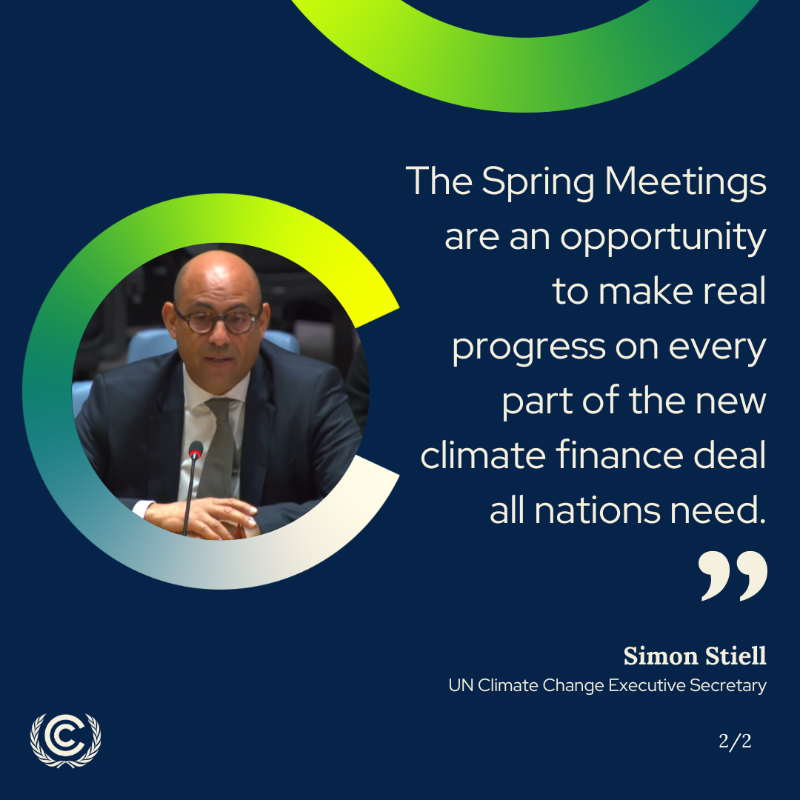 The Spring Meetings are an opportunity to make real progress on every part of the new climate finance deal all nations need.

”

Simon Stiell
UN Climate Change Executive Secretary

2/2